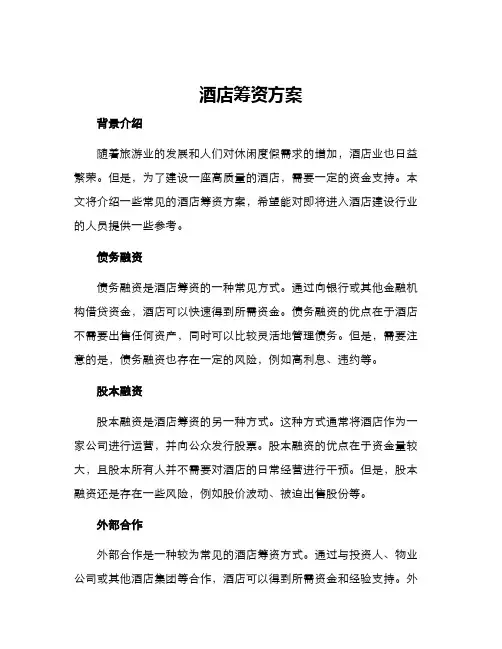 酒店筹资方案

背景介绍

随着旅游业的发展和人们对休闲度假需求的增加，酒店业也日益繁荣。但是，为了建设一座高质量的酒店，需要一定的资金支持。本文将介绍一些常见的酒店筹资方案，希望能对即将进入酒店建设行业的人员提供一些参考。

债务融资

债务融资是酒店筹资的一种常见方式。通过向银行或其他金融机构借贷资金，酒店可以快速得到所需资金。债务融资的优点在于酒店不需要出售任何资产，同时可以比较灵活地管理债务。但是，需要注意的是，债务融资也存在一定的风险，例如高利息、违约等。

股本融资

股本融资是酒店筹资的另一种方式。这种方式通常将酒店作为一家公司进行运营，并向公众发行股票。股本融资的优点在于资金量较大，且股本所有人并不需要对酒店的日常经营进行干预。但是，股本融资还是存在一些风险，例如股价波动、被迫出售股份等。

外部合作

外部合作是一种较为常见的酒店筹资方式。通过与投资人、物业公司或其他酒店集团等合作，酒店可以得到所需资金和经验支持。外